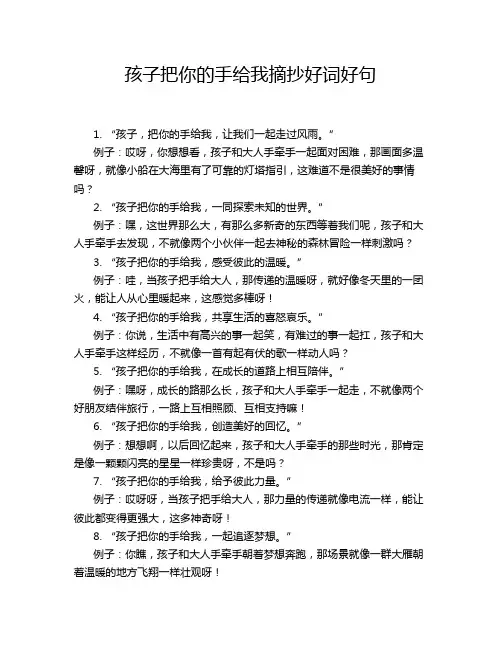 孩子把你的手给我摘抄好词好句

1. “孩子，把你的手给我，让我们一起走过风雨。”

例子：哎呀，你想想看，孩子和大人手牵手一起面对困难，那画面多温馨呀，就像小船在大海里有了可靠的灯塔指引，这难道不是很美好的事情吗？

2. “孩子把你的手给我，一同探索未知的世界。”

例子：嘿，这世界那么大，有那么多新奇的东西等着我们呢，孩子和大人手牵手去发现，不就像两个小伙伴一起去神秘的森林冒险一样刺激吗？

3. “孩子把你的手给我，感受彼此的温暖。”

例子：哇，当孩子把手给大人，那传递的温暖呀，就好像冬天里的一团火，能让人从心里暖起来，这感觉多棒呀！

4. “孩子把你的手给我，共享生活的喜怒哀乐。”

例子：你说，生活中有高兴的事一起笑，有难过的事一起扛，孩子和大人手牵手这样经历，不就像一首有起有伏的歌一样动人吗？

5. “孩子把你的手给我，在成长的道路上相互陪伴。”

例子：嘿呀，成长的路那么长，孩子和大人手牵手一起走，不就像两个好朋友结伴旅行，一路上互相照顾、互相支持嘛！

6. “孩子把你的手给我，创造美好的回忆。”

例子：想想啊，以后回忆起来，孩子和大人手牵手的那些时光，那肯定是像一颗颗闪亮的星星一样珍贵呀，不是吗？

7. “孩子把你的手给我，给予彼此力量。”

例子：哎呀呀，当孩子把手给大人，那力量的传递就像电流一样，能让彼此都变得更强大，这多神奇呀！

8. “孩子把你的手给我，一起追逐梦想。”

例子：你瞧，孩子和大人手牵手朝着梦想奔跑，那场景就像一群大雁朝着温暖的地方飞翔一样壮观呀！